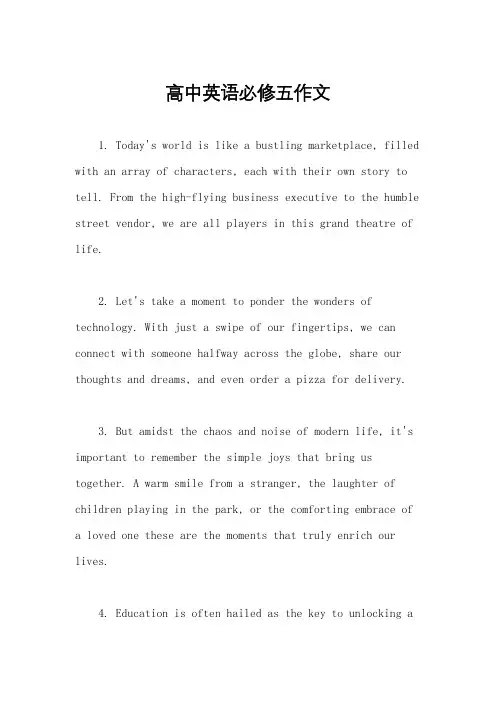 高中英语必修五作文

1. Today's world is like a bustling marketplace, filled with an array of characters, each with their own story to tell. From the high-flying business executive to the humble street vendor, we are all players in this grand theatre of life.

2. Let's take a moment to ponder the wonders of technology. With just a swipe of our fingertips, we can connect with someone halfway across the globe, share our thoughts and dreams, and even order a pizza for delivery.

3. But amidst the chaos and noise of modern life, it's important to remember the simple joys that bring us together. A warm smile from a stranger, the laughter of children playing in the park, or the comforting embrace of a loved one these are the moments that truly enrich our lives.

4. Education is often hailed as the key to unlocking a